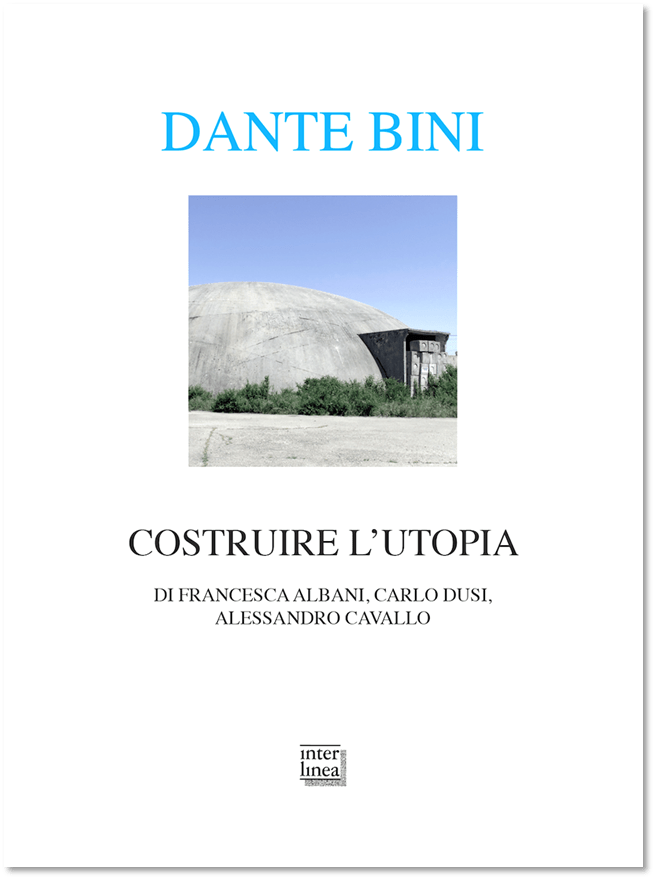 DANTE BINI

COSTRUIRE L'UTOPIA

DI FRANCESCA ALBANI, CARLO DUSI, ALESSANDRO CAVALLO

inter linea